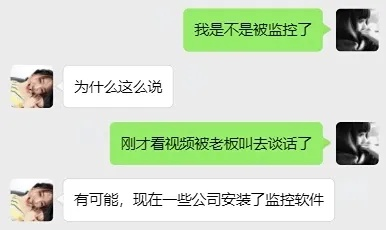 我是不是被监控了

为什么这么说

刚才看视频被老板叫去谈话了

有可能，现在一些公司安装了监控软件